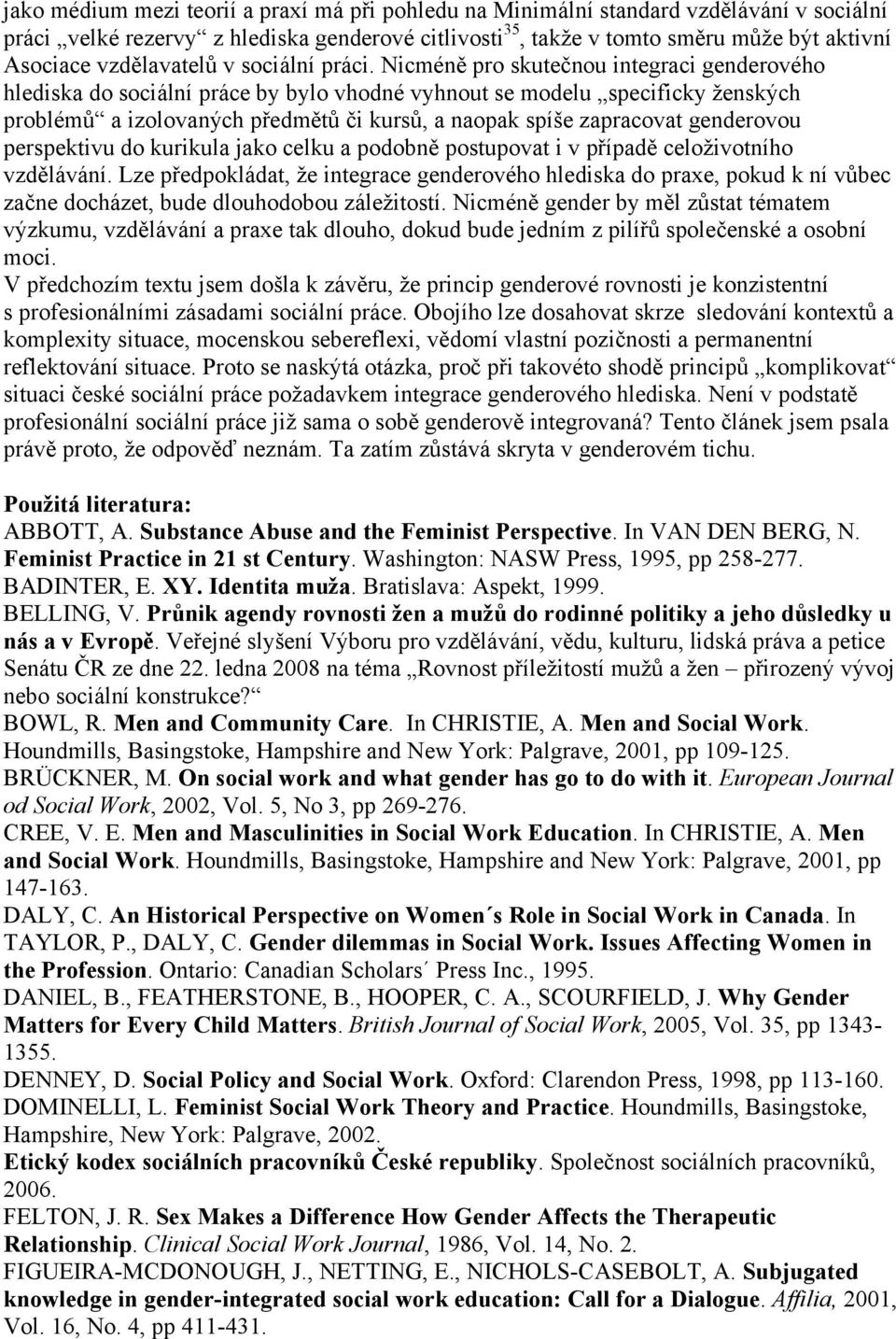 jako médium mezi teorií a praxí má při pohledu na Minimální standard vzdělávání v sociální práci „velké rezervy“ z hlediska genderové citlivosti$^{35}$, takže v tomto směru může být aktivní Asociace vzdělavatelů v sociální práci. Nicméně pro skutečnou integraci genderového hlediska do sociální práce by bylo vhodné vyhnout se modelu „specificky ženských problémů“ a izolovaných předmětů či kursů, a naopak spíše zapracovat genderovou perspektivu do kurikula jako celku a podobně postupovat i v případě celoživotního vzdělávání. Lze předpokládat, že integrace genderového hlediska do praxe, pokud k ní vůbec začne docházet, bude dlouhodobou záležitostí. Nicméně gender by měl zůstat tématem výzkumu, vzdělávání a praxe tak dlouho, dokud bude jedním z pilířů společenské a osobní moci.
V předchozím textu jsem došla k závěru, že princip genderové rovnosti je konzistentní s profesionálními zásadami sociální práce. Obojího lze dosahovat skrze sledování kontextů a komplexity situace, mocenskou sebereflexi, vědomí vlastní pozičnosti a permanentní reflektování situace. Proto se naskýtá otázka, proč při takovéto shodě principů „komplikovat“ situaci české sociální práce požadavkem integrace genderového hlediska. Není v podstatě profesionální sociální práce již sama o sobě genderově integrovaná? Tento článek jsem psala právě proto, že odpověď neznám. Ta zatím zůstává skryta v genderovém tichu.

Použitá literatura:
ABBOTT, A. Substance Abuse and the Feminist Perspective. In VAN DEN BERG, N. Feminist Practice in 21 st Century. Washington: NASW Press, 1995, pp 258-277.
BADINTER, E. XY. Identita muža. Bratislava: Aspekt, 1999.
BELLING, V. Průnik agendy rovnosti žen a mužů do rodinné politiky a jeho důsledky u nás a v Evropě. Veřejné slyšení Výboru pro vzdělávání, vědu, kulturu, lidská práva a petice Senátu ČR ze dne 22. ledna 2008 na téma „Rovnost příležitostí mužů a žen – přirozený vývoj nebo sociální konstrukce?“
BOWL, R. Men and Community Care. In CHRISTIE, A. Men and Social Work. Houndmills, Basingstoke, Hampshire and New York: Palgrave, 2001, pp 109-125.
BRÜCKNER, M. On social work and what gender has go to do with it. European Journal od Social Work, 2002, Vol. 5, No 3, pp 269-276.
CREE, V. E. Men and Masculinities in Social Work Education. In CHRISTIE, A. Men and Social Work. Houndmills, Basingstoke, Hampshire and New York: Palgrave, 2001, pp 147-163.
DALY, C. An Historical Perspective on Women´s Role in Social Work in Canada. In TAYLOR, P., DALY, C. Gender dilemmas in Social Work. Issues Affecting Women in the Profession. Ontario: Canadian Scholars´ Press Inc., 1995.
DANIEL, B., FEATHERSTONE, B., HOOPER, C. A., SCOURFIELD, J. Why Gender Matters for Every Child Matters. British Journal of Social Work, 2005, Vol. 35, pp 1343-1355.
DENNEY, D. Social Policy and Social Work. Oxford: Clarendon Press, 1998, pp 113-160.
DOMINELLI, L. Feminist Social Work Theory and Practice. Houndmills, Basingstoke, Hampshire, New York: Palgrave, 2002.
Etický kodex sociálních pracovníků České republiky. Společnost sociálních pracovníků, 2006.
FELTON, J. R. Sex Makes a Difference How Gender Affects the Therapeutic Relationship. Clinical Social Work Journal, 1986, Vol. 14, No. 2.
FIGUEIRA-MCDONOUGH, J., NETTING, E., NICHOLS-CASEBOLT, A. Subjugated knowledge in gender-integrated social work education: Call for a Dialogue. Affilia, 2001, Vol. 16, No. 4, pp 411-431.